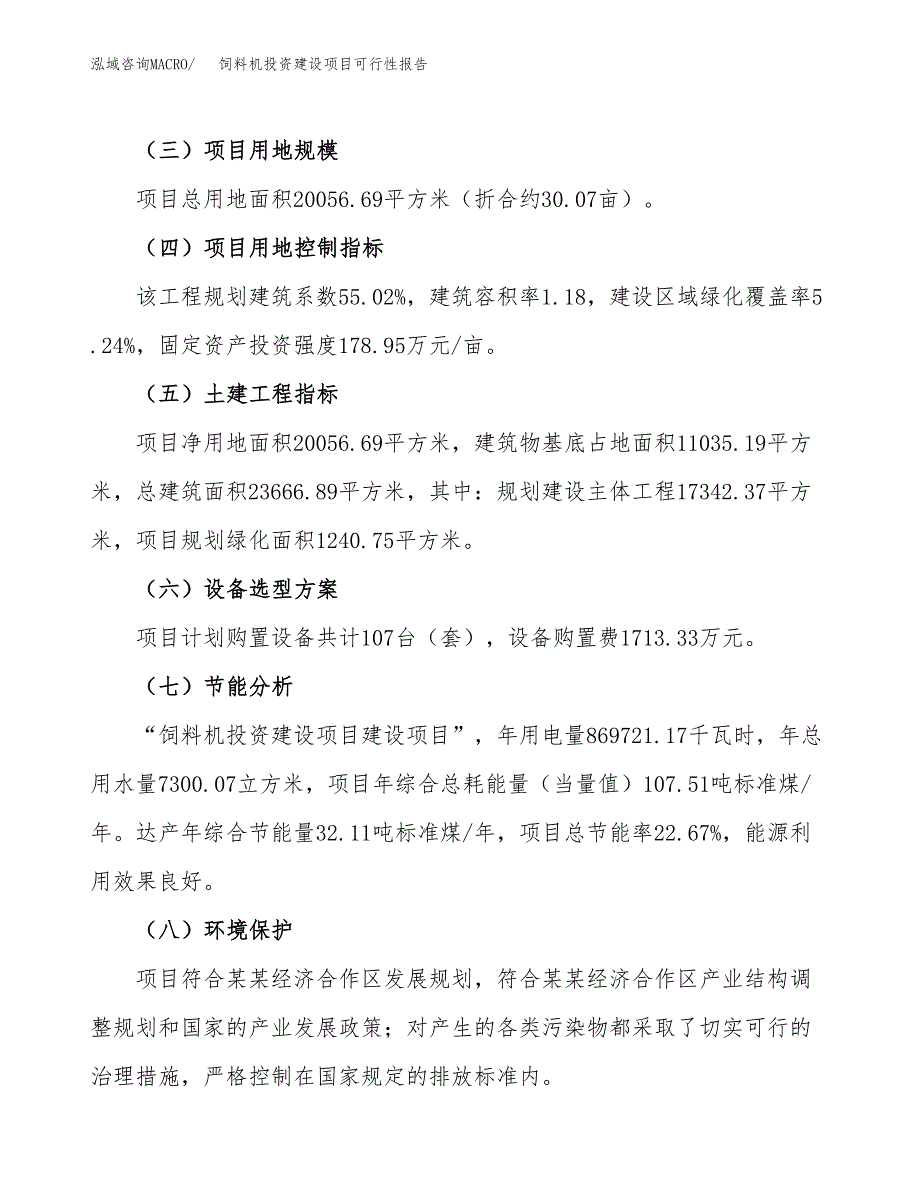 泓域咨询MACRO/ 饲料机投资建设项目可行性报告

（三）项目用地规模

项目总用地面积20056.69平方米（折合约30.07亩）。

（四）项目用地控制指标

该工程规划建筑系数55.02%，建筑容积率1.18，建设区域绿化覆盖率5.24%，固定资产投资强度178.95万元/亩。

（五）土建工程指标

项目净用地面积20056.69平方米，建筑物基底占地面积11035.19平方米，总建筑面积23666.89平方米，其中：规划建设主体工程17342.37平方米，项目规划绿化面积1240.75平方米。

（六）设备选型方案

项目计划购置设备共计107台（套），设备购置费1713.33万元。

（七）节能分析

“饲料机投资建设项目建设项目”，年用电量869721.17千瓦时，年总用水量7300.07立方米，项目年综合总耗能量（当量值）107.51吨标准煤/年。达产年综合节能量32.11吨标准煤/年，项目总节能率22.67%，能源利用效果良好。

（八）环境保护

项目符合某某经济合作区发展规划，符合某某经济合作区产业结构调整规划和国家的产业发展政策；对产生的各类污染物都采取了切实可行的治理措施，严格控制在国家规定的排放标准内。